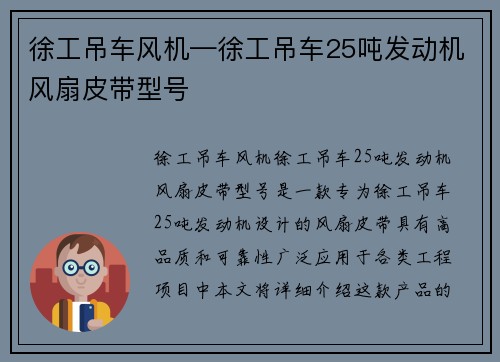 徐工吊车风机—徐工吊车25吨发动机风扇皮带型号

徐工吊车风机徐工吊车25吨发动机风扇皮带型号是一款专为徐工吊车25吨发动机设计的风扇皮带具有高品质和可靠性广泛应用于各类工程项目中本文将详细介绍这款产品的